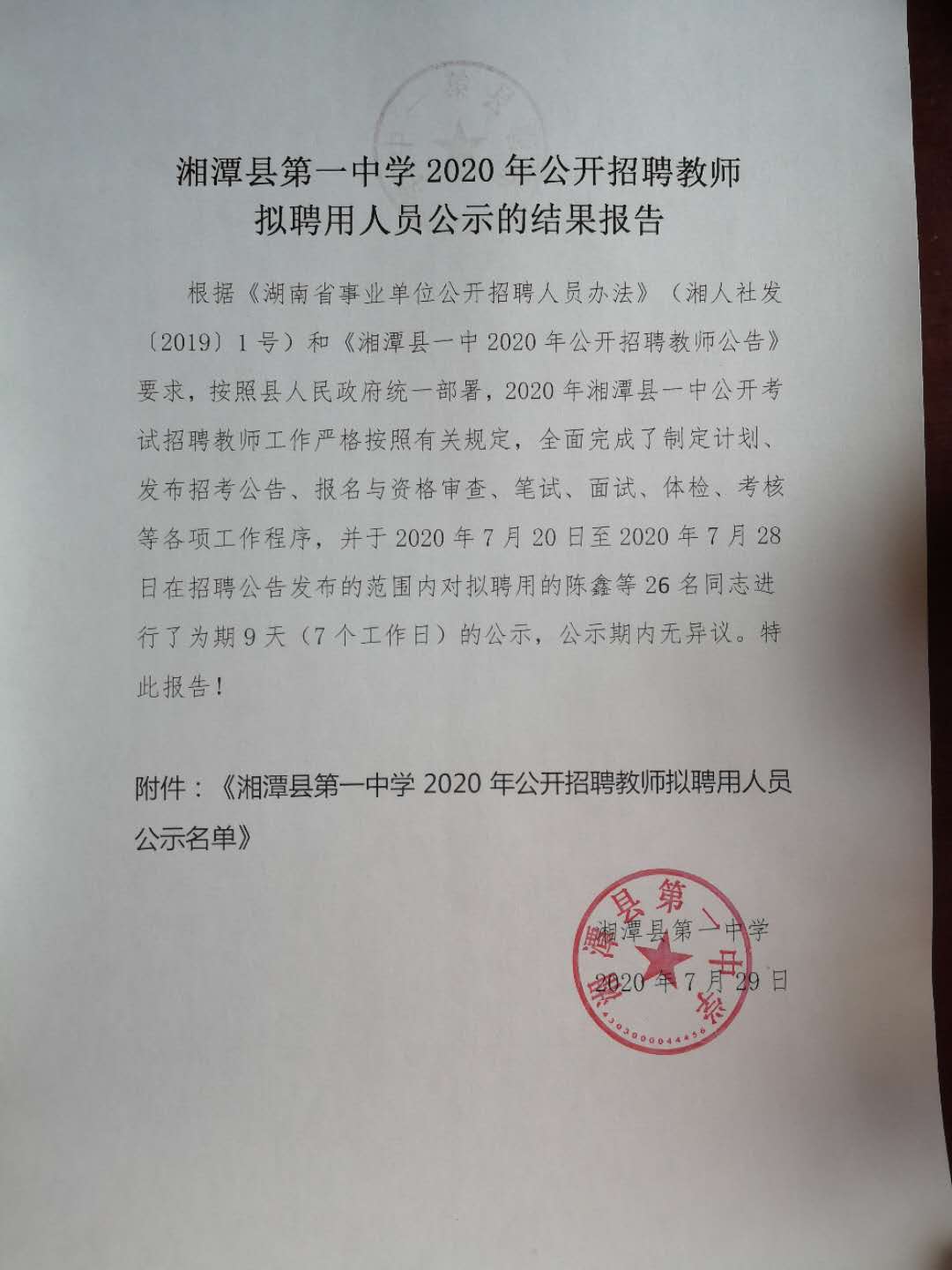 湘潭县第一中学 2020 年公开招聘教师
拟聘用人员公示的结果报告

根据《湖南省事业单位公开招聘人员办法》（湘人社发〔2019〕1 号）和《湘潭县一中 2020 年公开招聘教师公告》要求，按照县人民政府统一部署，2020 年湘潭县一中公开考试招聘教师工作严格按照有关规定，全面完成了制定计划、发布招考公告、报名与资格审查、笔试、面试、体检、考核等各项工作程序，并于 2020 年 7 月 20 日至 2020 年 7 月 28 日在招聘公告发布的范围内对拟聘用的陈鑫等 26 名同志进行了为期 9 天（7 个工作日）的公示，公示期内无异议。特此报告！

附件：《湘潭县第一中学 2020 年公开招聘教师拟聘用人员公示名单》

湘潭县第一中学
2020 年 7 月 29 日

湘潭县第一中学
4303000044456